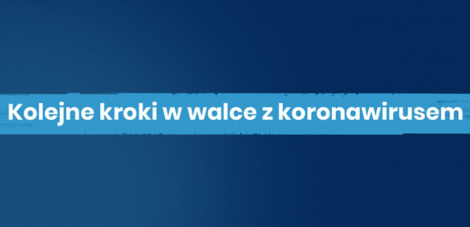 Kolejne kroki w walce z koronawirusem